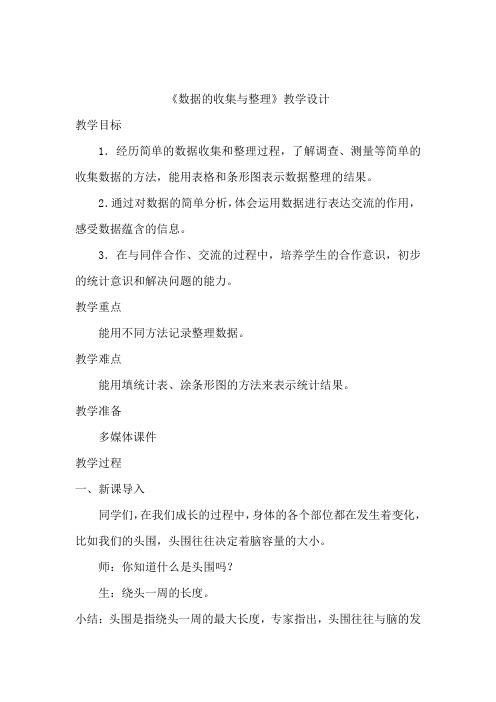 《数据的收集与整理》教学设计

教学目标

1．经历简单的数据收集和整理过程，了解调查、测量等简单的收集数据的方法，能用表格和条形图表示数据整理的结果。

2．通过对数据的简单分析，体会运用数据进行表达交流的作用，感受数据蕴含的信息。

3．在与同伴合作、交流的过程中，培养学生的合作意识，初步的统计意识和解决问题的能力。

教学重点

能用不同方法记录整理数据。

教学难点

能用填统计表、涂条形图的方法来表示统计结果。

教学准备

多媒体课件

教学过程

一、新课导入

同学们，在我们成长的过程中，身体的各个部位都在发生着变化，比如我们的头围，头围往往决定着脑容量的大小。

师：你知道什么是头围吗？

生：绕头一周的长度。

小结：头围是指绕头一周的最大长度，专家指出，头围往往与脑的发